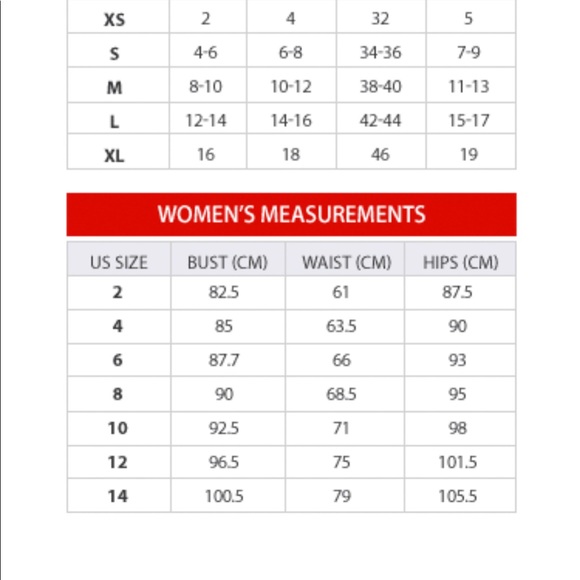 | XS | 2 | 4 | 32 | 5 |
|---|---|---|---|---|
| S | 4-6 | 6-8 | 34-36 | 7-9 |
| M | 8-10 | 10-12 | 38-40 | 11-13 |
| L | 12-14 | 14-16 | 42-44 | 15-17 |
| XL | 16 | 18 | 46 | 19 |

WOMEN'S MEASUREMENTS

| US SIZE | BUST (CM) | WAIST (CM) | HIPS (CM) |
|---|---|---|---|
| 2 | 82.5 | 61 | 87.5 |
| 4 | 85 | 63.5 | 90 |
| 6 | 87.7 | 66 | 93 |
| 8 | 90 | 68.5 | 95 |
| 10 | 92.5 | 71 | 98 |
| 12 | 96.5 | 75 | 101.5 |
| 14 | 100.5 | 79 | 105.5 |